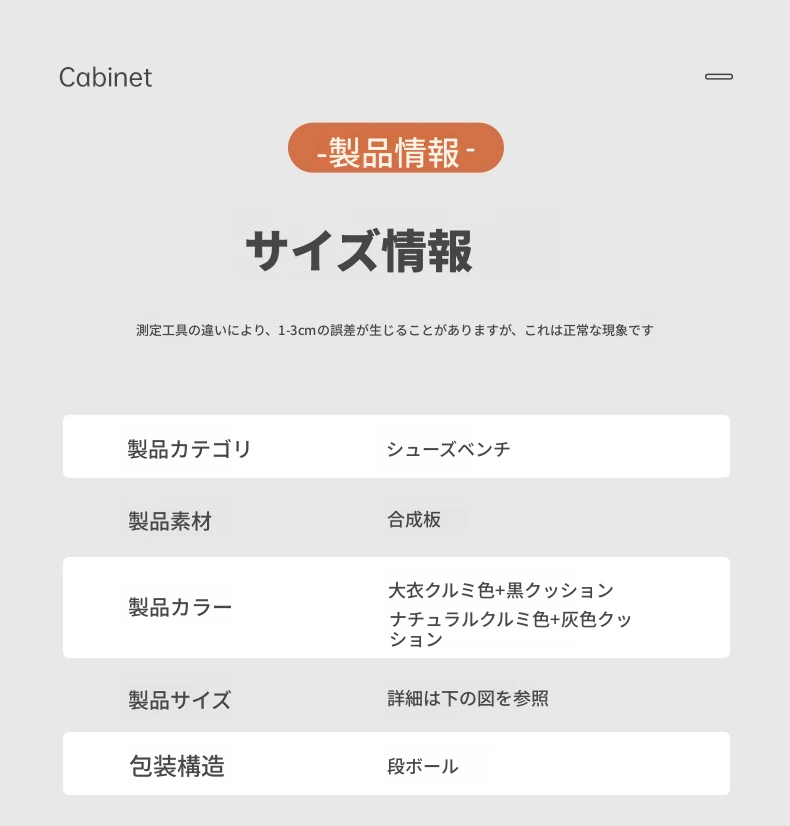 Cabinet

-製品情報-

サイズ情報

測定工具の違いにより、1-3cmの誤差が生じることがありますが、これは正常な現象です

製品カテゴリ シューズベンチ

製品素材 合成板

製品カラー 大衣クルミ色+黒クッション
ナチュラルクルミ色+灰色クッション

製品サイズ 詳細は下の図を参照

包装構造 段ボール